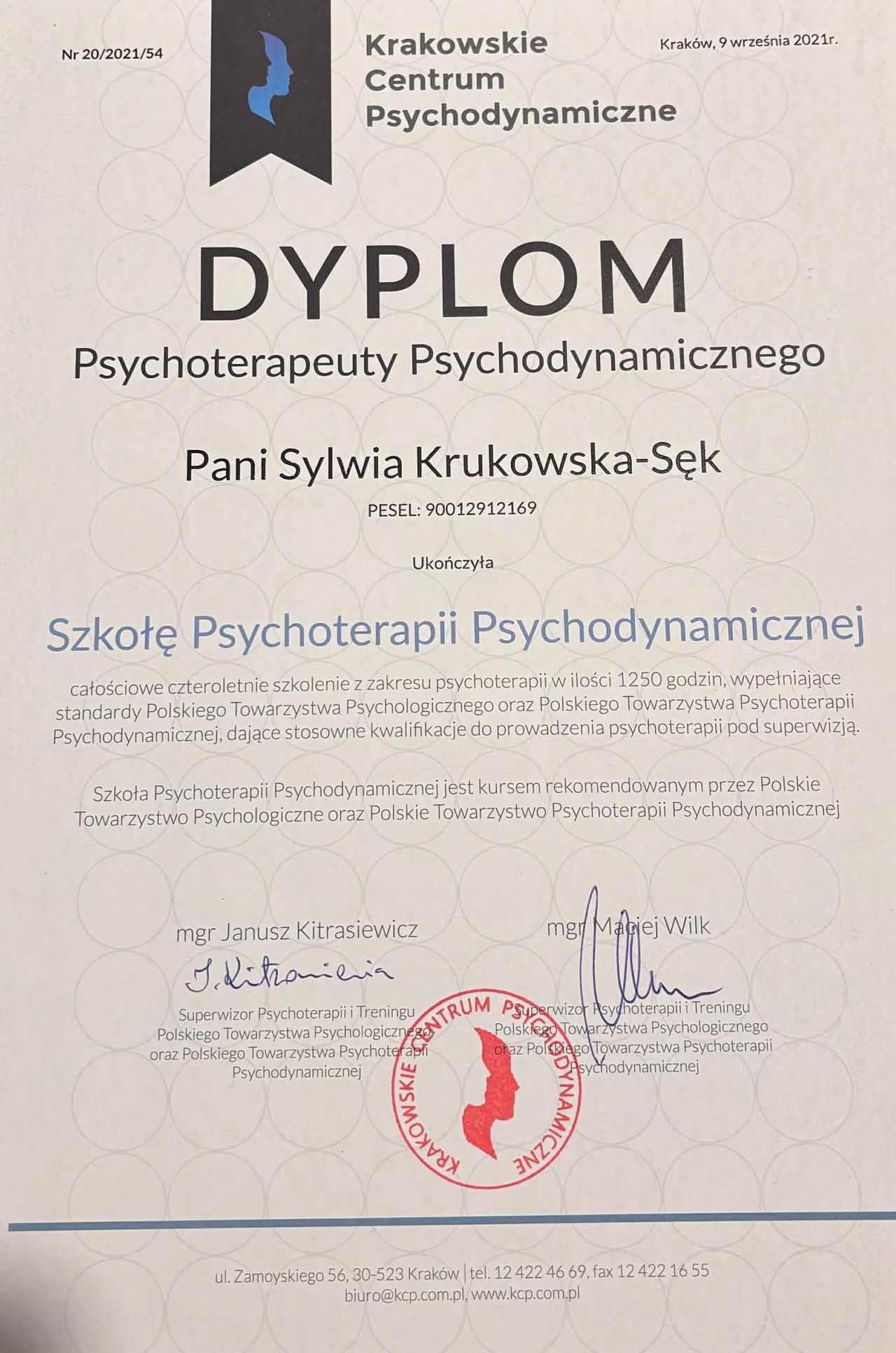 Nr 20/2021/54

Krakowskie Centrum Psychodynamiczne

Kraków, 9 września 2021r.

DYPLOM

Psychoterapeuty Psychodynamicznego

Pani Sylwia Krukowska-Sęk

PESEL: 90012912169

Ukończyła

Szkołę Psychoterapii Psychodynamicznej

całościowe czteroletnie szkolenie z zakresu psychoterapii w ilości 1250 godzin, wypełniające standardy Polskiego Towarzystwa Psychologicznego oraz Polskiego Towarzystwa Psychoterapii Psychodynamicznej, dające stosowne kwalifikacje do prowadzenia psychoterapii pod superwizją.

Szkoła Psychoterapii Psychodynamicznej jest kursem rekomendowanym przez Polskie Towarzystwo Psychologiczne oraz Polskie Towarzystwo Psychoterapii Psychodynamicznej

mgr Janusz Kitrasiewicz

J. Kitrasiewicz

Superwizor Psychoterapii i Treningu Polskiego Towarzystwa Psychologicznego oraz Polskiego Towarzystwa Psychoterapii Psychodynamicznej

mgr Maciej Wilk

Superwizor Psychoterapii i Treningu Polskiego Towarzystwa Psychologicznego oraz Polskiego Towarzystwa Psychoterapii Psychodynamicznej

KRAKOWSKIE CENTRUM PSYCHODYNAMICZNE

ul. Zamoyskiego 56, 30-523 Kraków | tel. 12 422 46 69, fax 12 422 16 55
biuro@kcp.com.pl, www.kcp.com.pl